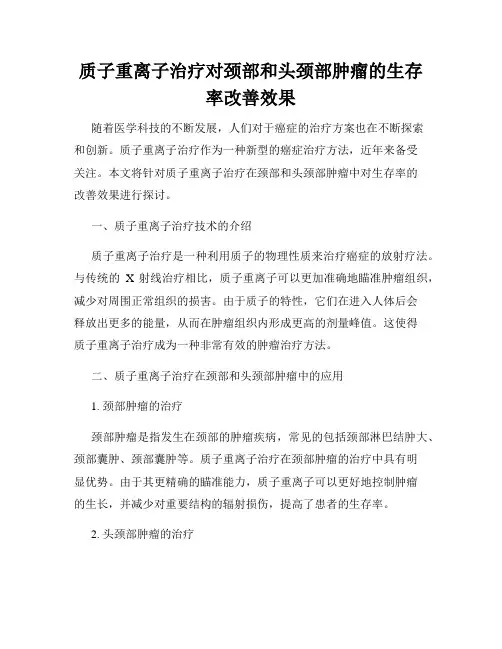 质子重离子治疗对颈部和头颈部肿瘤的生存率改善效果

随着医学科技的不断发展，人们对于癌症的治疗方案也在不断探索和创新。质子重离子治疗作为一种新型的癌症治疗方法，近年来备受关注。本文将针对质子重离子治疗在颈部和头颈部肿瘤中对生存率的改善效果进行探讨。

一、质子重离子治疗技术的介绍

质子重离子治疗是一种利用质子的物理性质来治疗癌症的放射疗法。与传统的 X 射线治疗相比，质子重离子可以更加准确地瞄准肿瘤组织，减少对周围正常组织的损害。由于质子的特性，它们在进入人体后会释放出更多的能量，从而在肿瘤组织内形成更高的剂量峰值。这使得质子重离子治疗成为一种非常有效的肿瘤治疗方法。

二、质子重离子治疗在颈部和头颈部肿瘤中的应用

1. 颈部肿瘤的治疗

颈部肿瘤是指发生在颈部的肿瘤疾病，常见的包括颈部淋巴结肿大、颈部囊肿、颈部囊肿等。质子重离子治疗在颈部肿瘤的治疗中具有明显优势。由于其更精确的瞄准能力，质子重离子可以更好地控制肿瘤的生长，并减少对重要结构的辐射损伤，提高了患者的生存率。

2. 头颈部肿瘤的治疗